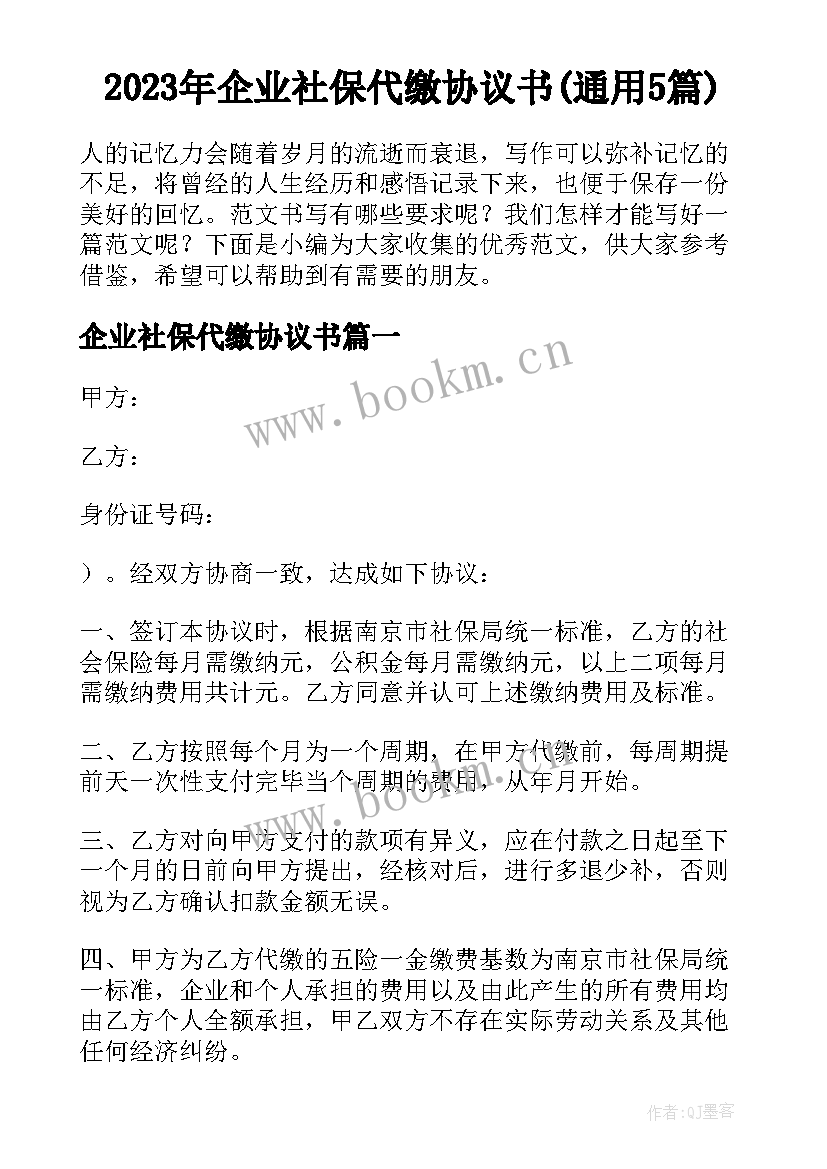 2023年企业社保代缴协议书(通用5篇)

人的记忆力会随着岁月的流逝而衰退，写作可以弥补记忆的不足，将曾经的人生经历和感悟记录下来，也便于保存一份美好的回忆。范文书写有哪些要求呢？我们怎样才能写好一篇范文呢？下面是小编为大家收集的优秀范文，供大家参考借鉴，希望可以帮助到有需要的朋友。

企业社保代缴协议书篇一

www.bookm.cn

甲方：

乙方：

身份证号码：

）。经双方协商一致，达成如下协议：

一、签订本协议时，根据南京市社保局统一标准，乙方的社会保险每月需缴纳元，公积金每月需缴纳元，以上二项每月需缴纳费用共计元。乙方同意并认可上述缴纳费用及标准。

二、乙方按照每个月为一个周期，在甲方代缴前，每周期提前天一次性支付完毕当个周期的费用，从年月开始。

www.bookm.cn

三、乙方对向甲方支付的款项有异义，应在付款之日起至下一个月的日前向甲方提出，经核对后，进行多退少补，否则视为乙方确认扣款金额无误。

四、甲方为乙方代缴的五险一金缴费基数为南京市社保局统一标准，企业和个人承担的费用以及由此产生的所有费用均由乙方个人全额承担，甲乙双方不存在实际劳动关系及其他任何经济纠纷。

作者：QJ墨客